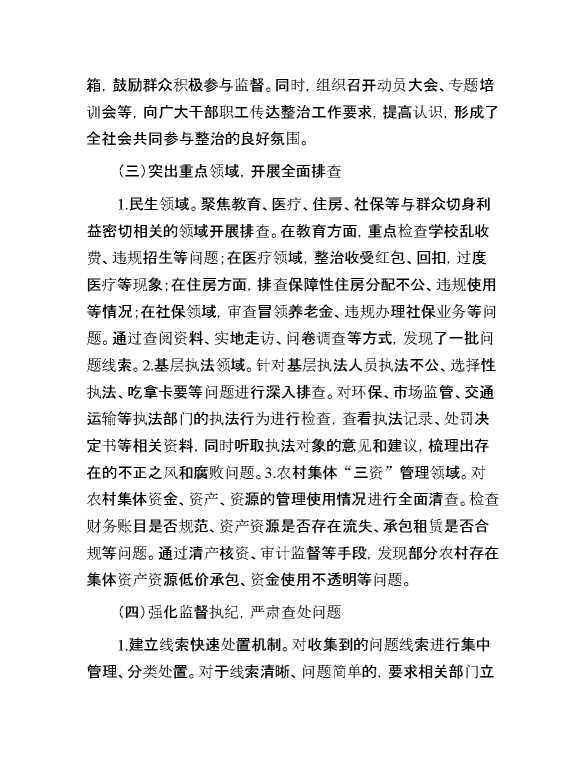 箱，鼓励群众积极参与监督。同时，组织召开动员大会、专题培训会等，向广大干部职工传达整治工作要求，提高认识，形成了全社会共同参与整治的良好氛围。

（三）突出重点领域，开展全面排查

1.民生领域。聚焦教育、医疗、住房、社保等与群众切身利益密切相关的领域开展排查。在教育方面，重点检查学校乱收费、违规招生等问题；在医疗领域，整治收受红包、回扣，过度医疗等现象；在住房方面，排查保障性住房分配不公、违规使用等情况；在社保领域，审查冒领养老金、违规办理社保业务等问题。通过查阅资料、实地走访、问卷调查等方式，发现了一批问题线索。2.基层执法领域。针对基层执法人员执法不公、选择性执法、吃拿卡要等问题进行深入排查。对环保、市场监管、交通运输等执法部门的执法行为进行检查，查看执法记录、处罚决定书等相关资料，同时听取执法对象的意见和建议，梳理出存在的不正之风和腐败问题。3.农村集体“三资”管理领域。对农村集体资金、资产、资源的管理使用情况进行全面清查。检查财务账目是否规范、资产资源是否存在流失、承包租赁是否合规等问题。通过清产核资、审计监督等手段，发现部分农村存在集体资产资源低价承包、资金使用不透明等问题。

（四）强化监督执纪，严肃查处问题

1.建立线索快速处置机制。对收集到的问题线索进行集中管理、分类处置。对于线索清晰、问题简单的，要求相关部门立